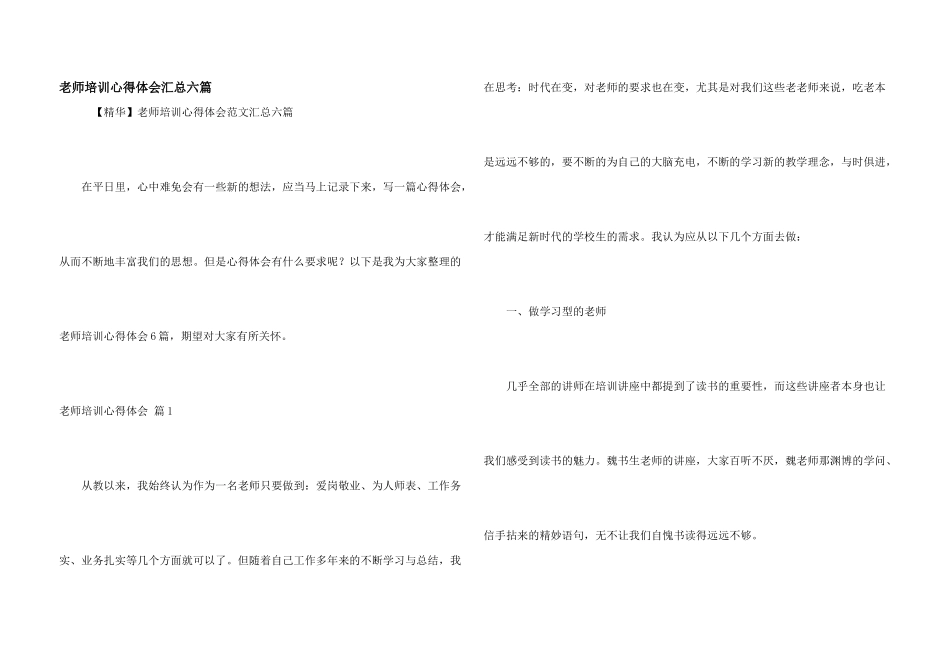 老师培训心得体会汇总六篇

【精华】老师培训心得体会范文汇总六篇

在平日里，心中难免会有一些新的想法，应当马上记录下来，写一篇心得体会，从而不断地丰富我们的思想。但是心得体会有什么要求呢？以下是我为大家整理的老师培训心得体会6篇，期望对大家有所关怀。

老师培训心得体会 篇1

从教以来，我始终认为作为一名老师只要做到：爱岗敬业、为人师表、工作务实、业务扎实等几个方面就可以了。但随着自己工作多年来的不断学习与总结，我在思考：时代在变，对老师的要求也在变，尤其是对我们这些老老师来说，吃老本是远远不够的，要不断的为自己的大脑充电，不断的学习新的教学理念，与时俱进，才能满足新时代的学校生的需求。我认为应从以下几个方面去做：

一、做学习型的老师

几乎全部的讲师在培训讲座中都提到了读书的重要性，而这些讲座者本身也让我们感受到读书的魅力。魏书生老师的讲座，大家百听不厌，魏老师那渊博的学问、信手拈来的精妙语句，无不让我们自愧书读得远远不够。